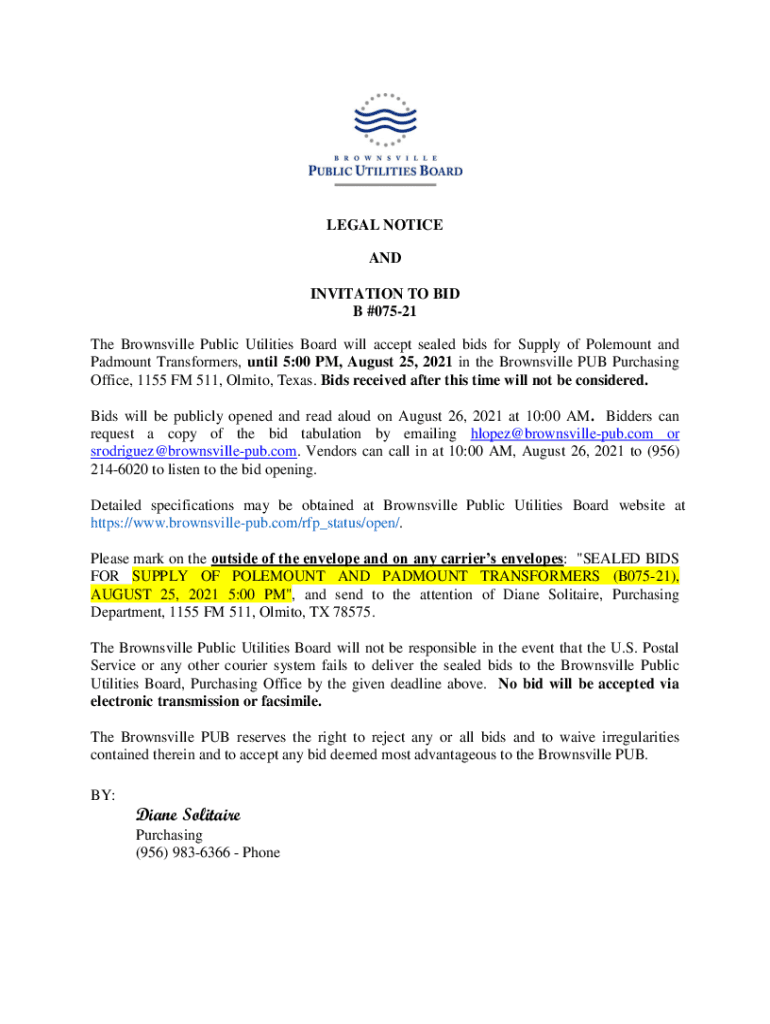 BROWNSVILLE
PUBLIC UTILITIES BOARD

LEGAL NOTICE

AND

INVITATION TO BID
B #075-21

The Brownsville Public Utilities Board will accept sealed bids for Supply of Polemount and Padmount Transformers, until 5:00 PM, August 25, 2021 in the Brownsville PUB Purchasing Office, 1155 FM 511, Olmito, Texas. Bids received after this time will not be considered.

Bids will be publicly opened and read aloud on August 26, 2021 at 10:00 AM. Bidders can request a copy of the bid tabulation by emailing hlopez@brownsville-pub.com or srodriguez@brownsville-pub.com. Vendors can call in at 10:00 AM, August 26, 2021 to (956) 214-6020 to listen to the bid opening.

Detailed specifications may be obtained at Brownsville Public Utilities Board website at https://www.brownsville-pub.com/rfp_status/open/.

Please mark on the outside of the envelope and on any carrier's envelopes: "SEALED BIDS FOR SUPPLY OF POLEMOUNT AND PADMOUNT TRANSFORMERS (B075-21), AUGUST 25, 2021 5:00 PM", and send to the attention of Diane Solitaire, Purchasing Department, 1155 FM 511, Olmito, TX 78575.

The Brownsville Public Utilities Board will not be responsible in the event that the U.S. Postal Service or any other courier system fails to deliver the sealed bids to the Brownsville Public Utilities Board, Purchasing Office by the given deadline above. No bid will be accepted via electronic transmission or facsimile.

The Brownsville PUB reserves the right to reject any or all bids and to waive irregularities contained therein and to accept any bid deemed most advantageous to the Brownsville PUB.

BY:
Diane Solitaire
Purchasing
(956) 983-6366 - Phone